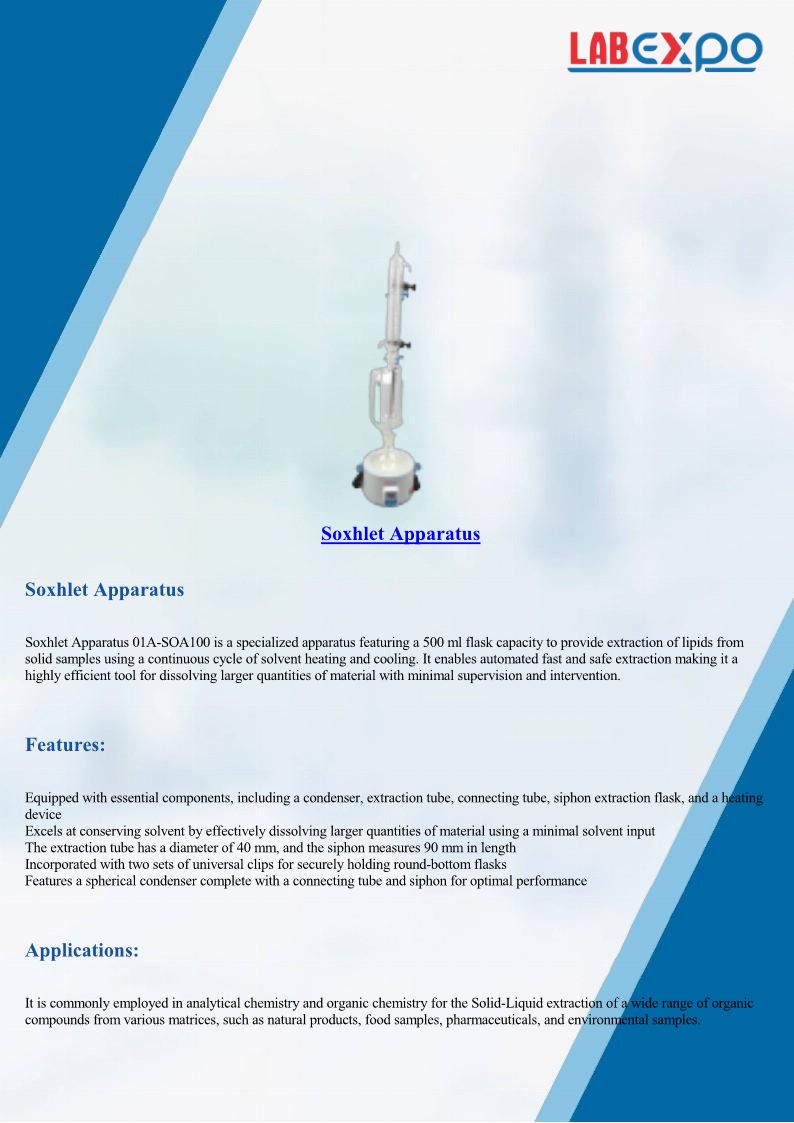 LABEXPO

Soxhlet Apparatus

Soxhlet Apparatus

Soxhlet Apparatus 01A-SOA100 is a specialized apparatus featuring a 500 ml flask capacity to provide extraction of lipids from solid samples using a continuous cycle of solvent heating and cooling. It enables automated fast and safe extraction making it a highly efficient tool for dissolving larger quantities of material with minimal supervision and intervention.

Features:

Equipped with essential components, including a condenser, extraction tube, connecting tube, siphon extraction flask, and a heating device
Excels at conserving solvent by effectively dissolving larger quantities of material using a minimal solvent input
The extraction tube has a diameter of 40 mm, and the siphon measures 90 mm in length
Incorporated with two sets of universal clips for securely holding round-bottom flasks
Features a spherical condenser complete with a connecting tube and siphon for optimal performance

Applications:

It is commonly employed in analytical chemistry and organic chemistry for the Solid-Liquid extraction of a wide range of organic compounds from various matrices, such as natural products, food samples, pharmaceuticals, and environmental samples.